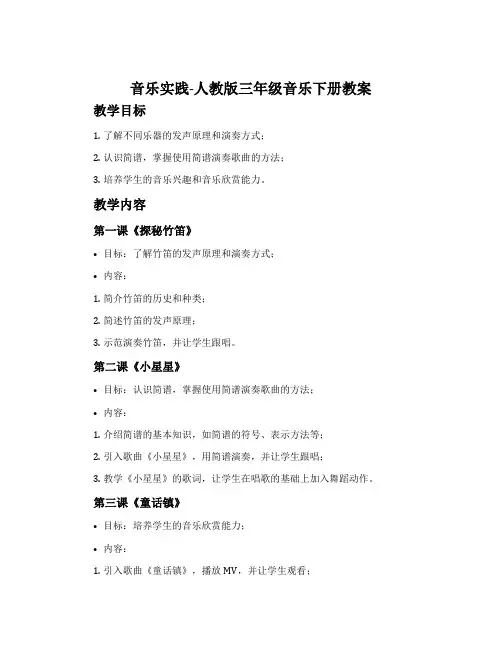 音乐实践-人教版三年级音乐下册教案

教学目标

1. 了解不同乐器的发声原理和演奏方式；

2. 认识简谱，掌握使用简谱演奏歌曲的方法；

3. 培养学生的音乐兴趣和音乐欣赏能力。

教学内容

第一课《探秘竹笛》

• 目标：了解竹笛的发声原理和演奏方式；

• 内容：

1. 简介竹笛的历史和种类；

2. 简述竹笛的发声原理；

3. 示范演奏竹笛，并让学生跟唱。

第二课《小星星》

• 目标：认识简谱，掌握使用简谱演奏歌曲的方法；

• 内容：

1. 介绍简谱的基本知识，如简谱的符号、表示方法等；

2. 引入歌曲《小星星》，用简谱演奏，并让学生跟唱；

3. 教学《小星星》的歌词，让学生在唱歌的基础上加入舞蹈动作。

第三课《童话镇》

• 目标：培养学生的音乐欣赏能力；

• 内容：

1. 引入歌曲《童话镇》，播放 MV，并让学生观看；